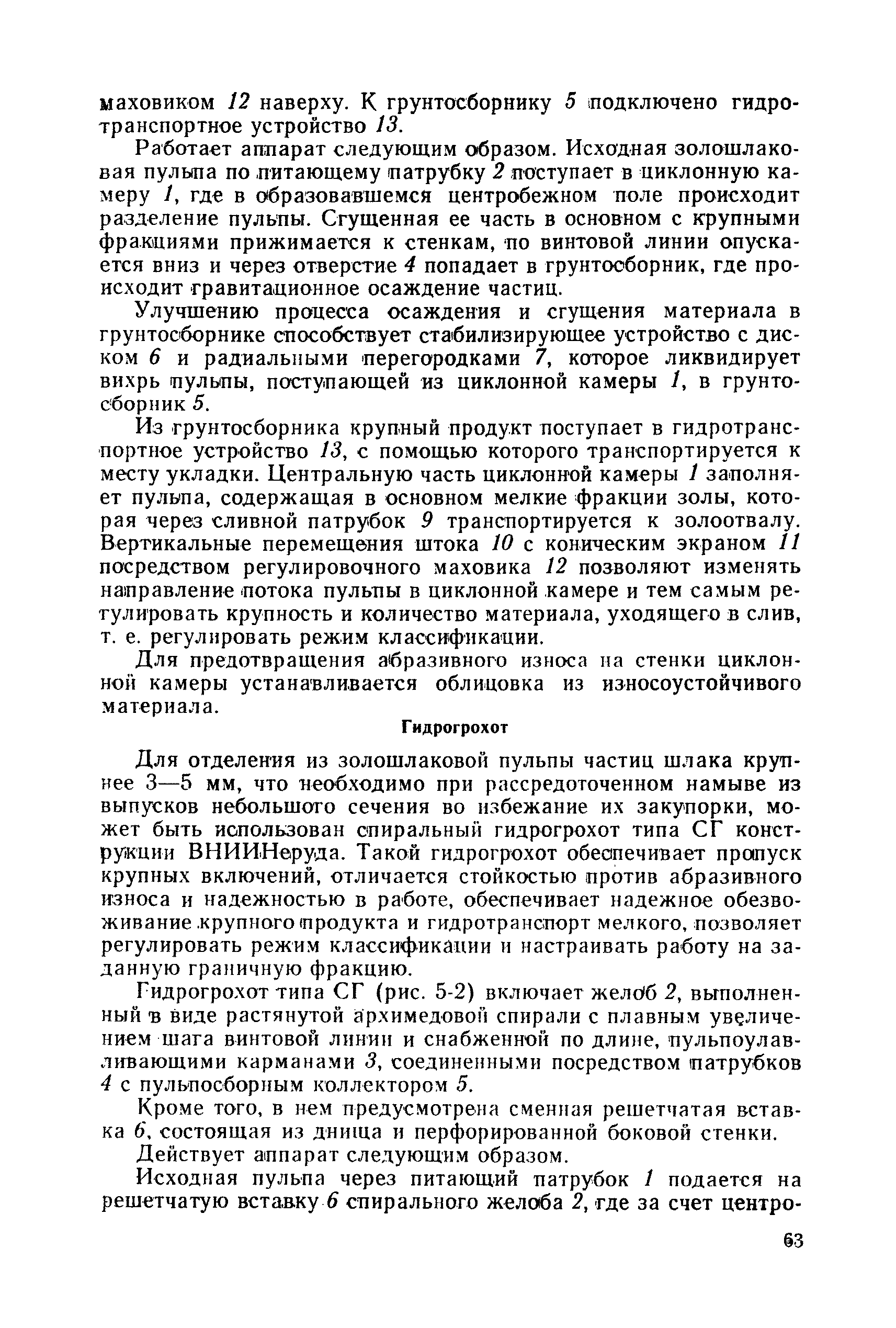 маховиком 12 наверху. К грунтосборнику 5 подключено гидротранспортное устройство 13.

Работает аппарат следующим образом. Исходная золошлаковая пульпа по питающему патрубку 2 поступает в циклонную камеру 1, где в образовавшемся центробежном поле происходит разделение пульпы. Сгущенная ее часть в основном с крупными фракциями прижимается к стенкам, по винтовой линии опускается вниз и через отверстие 4 попадает в грунтосборник, где происходит гравитационное осаждение частиц.

Улучшению процесса осаждения и сгущения материала в грунтосборнике способствует стабилизирующее устройство с диском 6 и радиальными перегородками 7, которое ликвидирует вихрь пульпы, поступающей из циклонной камеры 1, в грунтосборник 5.

Из грунтосборника крупный продукт поступает в гидротранспортное устройство 13, с помощью которого транспортируется к месту укладки. Центральную часть циклонной камеры 1 заполняет пульпа, содержащая в основном мелкие фракции золы, которая через сливной патрубок 9 транспортируется к золоотвалу. Вертикальные перемещения штока 10 с коническим экраном 11 посредством регулировочного маховика 12 позволяют изменять направление потока пульпы в циклонной камере и тем самым регулировать крупность и количество материала, уходящего в слив, т. е. регулировать режим классификации.

Для предотвращения абразивного износа на стенки циклонной камеры устанавливается облицовка из износоустойчивого материала.

Гидрогрохот

Для отделения из золошлаковой пульпы частиц шлака крупнее 3—5 мм, что необходимо при рассредоточенном намыве из выпусков небольшого сечения во избежание их закупорки, может быть использован спиральный гидрогрохот типа СГ конструкции ВНИИНеруда. Такой гидрогрохот обеспечивает пропуск крупных включений, отличается стойкостью против абразивного износа и надежностью в работе, обеспечивает надежное обезвоживание крупного продукта и гидротранспорт мелкого, позволяет регулировать режим классификации и настраивать работу на заданную граничную фракцию.

Гидрогрохот типа СГ (рис. 5-2) включает желоб 2, выполненный в виде растянутой архимедовой спирали с плавным увеличением шага винтовой линии и снабженной по длине, пульпоулавливающими карманами 3, соединенными посредством патрубков 4 с пульпосборным коллектором 5.

Кроме того, в нем предусмотрена сменная решетчатая вставка 6, состоящая из днища и перфорированной боковой стенки.

Действует аппарат следующим образом.

Исходная пульпа через питающий патрубок 1 подается на решетчатую вставку 6 спирального желоба 2, где за счет центро-

63